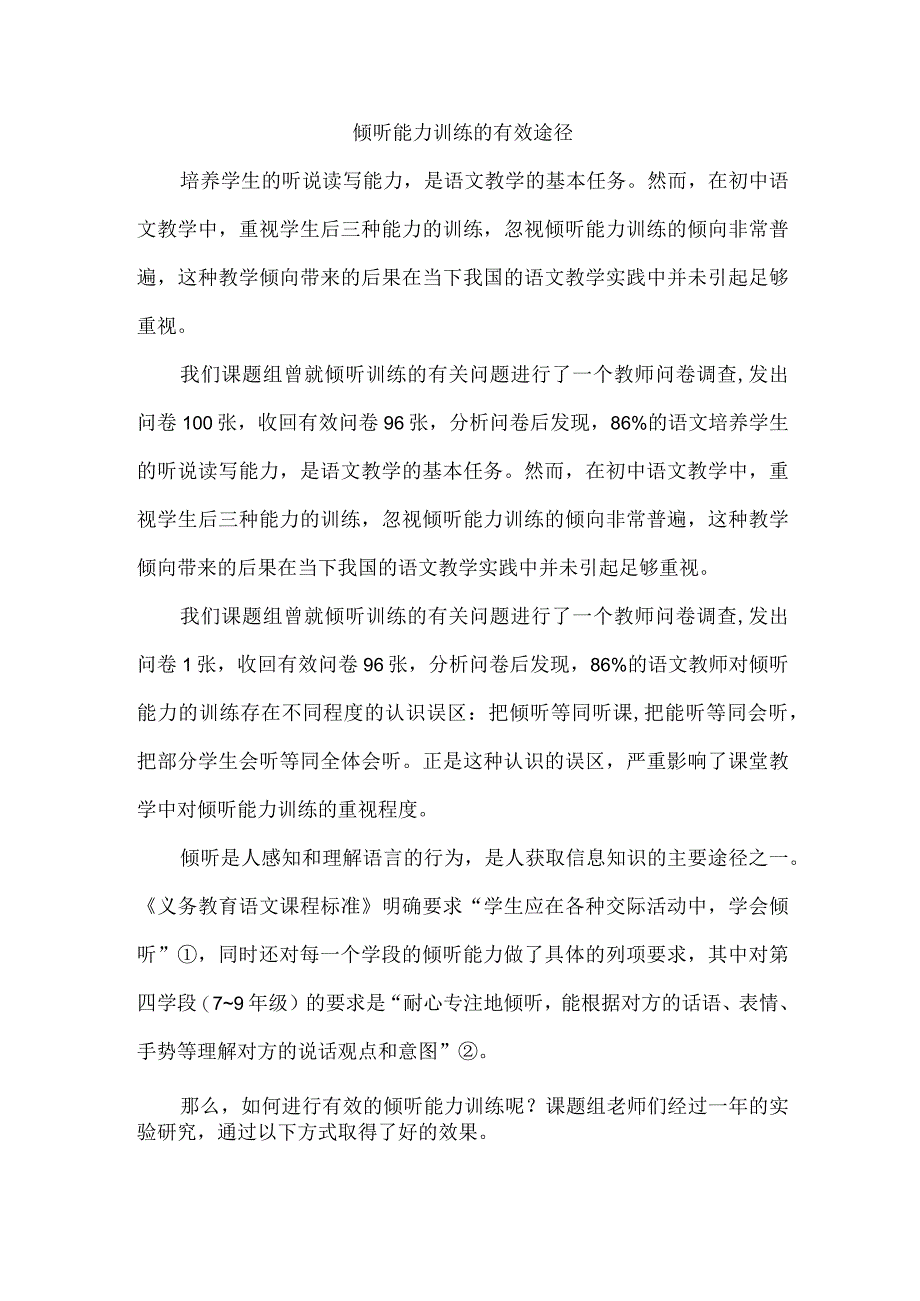 倾听能力训练的有效途径

培养学生的听说读写能力，是语文教学的基本任务。然而，在初中语文教学中，重视学生后三种能力的训练，忽视倾听能力训练的倾向非常普遍，这种教学倾向带来的后果在当下我国的语文教学实践中并未引起足够重视。

我们课题组曾就倾听训练的有关问题进行了一个教师问卷调查，发出问卷100张，收回有效问卷96张，分析问卷后发现，86%的语文培养学生的听说读写能力，是语文教学的基本任务。然而，在初中语文教学中，重视学生后三种能力的训练，忽视倾听能力训练的倾向非常普遍，这种教学倾向带来的后果在当下我国的语文教学实践中并未引起足够重视。

我们课题组曾就倾听训练的有关问题进行了一个教师问卷调查，发出问卷1张，收回有效问卷96张，分析问卷后发现，86%的语文教师对倾听能力的训练存在不同程度的认识误区：把倾听等同听课，把能听等同会听，把部分学生会听等同全体会听。正是这种认识的误区，严重影响了课堂教学中对倾听能力训练的重视程度。

倾听是人感知和理解语言的行为，是人获取信息知识的主要途径之一。《义务教育语文课程标准》明确要求“学生应在各种交际活动中，学会倾听”①，同时还对每一个学段的倾听能力做了具体的列项要求，其中对第四学段（7~9年级）的要求是“耐心专注地倾听，能根据对方的话语、表情、手势等理解对方的说话观点和意图”②。

那么，如何进行有效的倾听能力训练呢？课题组老师们经过一年的实验研究，通过以下方式取得了好的效果。